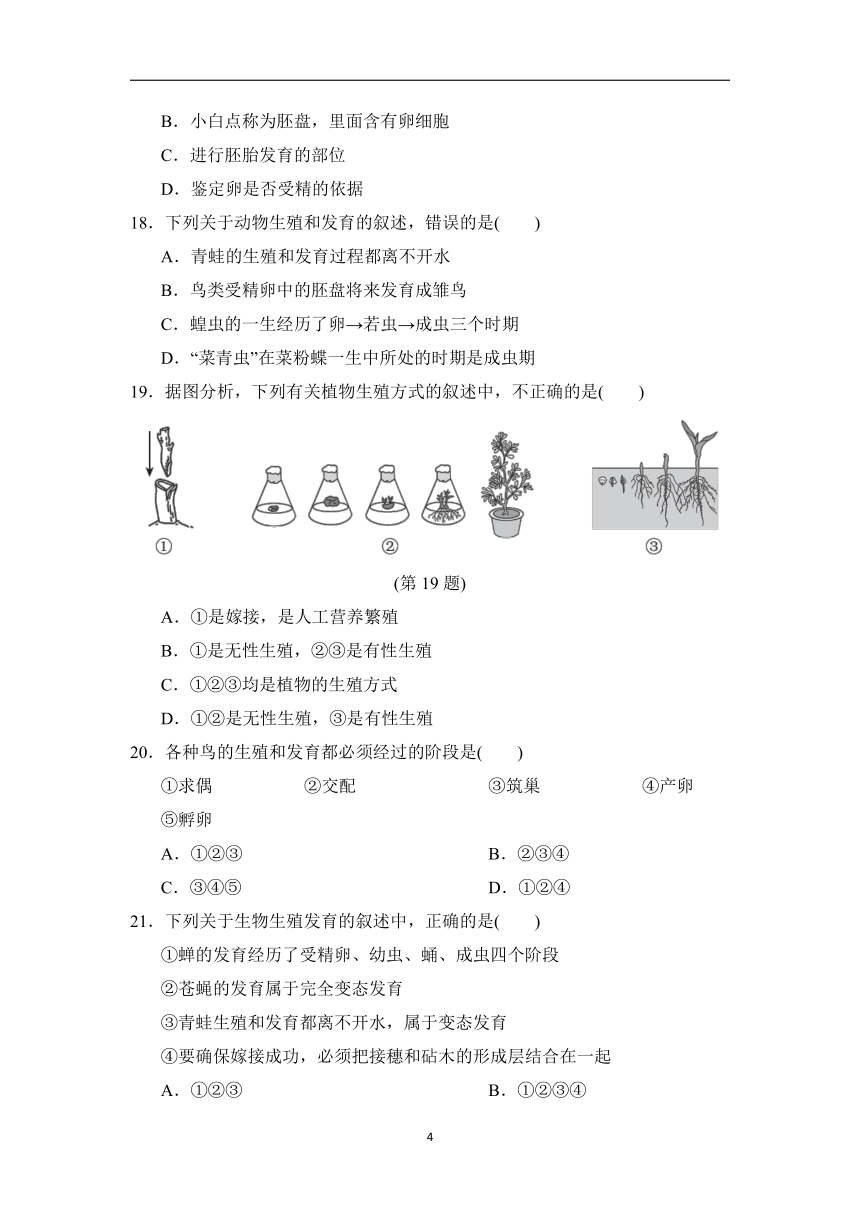 B．小白点称为胚盘，里面含有卵细胞

C．进行胚胎发育的部位

D．鉴定卵是否受精的依据

18．下列关于动物生殖和发育的叙述，错误的是(　　)

A．青蛙的生殖和发育过程都离不开水

B．鸟类受精卵中的胚盘将来发育成雏鸟

C．蝗虫的一生经历了卵→若虫→成虫三个时期

D．“菜青虫”在菜粉蝶一生中所处的时期是成虫期

19．据图分析，下列有关植物生殖方式的叙述中，不正确的是(　　)

①　②　③

(第 19 题)

A．①是嫁接，是人工营养繁殖

B．①是无性生殖，②③是有性生殖

C．①②③均是植物的生殖方式

D．①②是无性生殖，③是有性生殖

20．各种鸟的生殖和发育都必须经过的阶段是(　　)

①求偶　②交配　③筑巢　④产卵

⑤孵卵

A．①②③　B．②③④

C．③④⑤　D．①②④

21．下列关于生物生殖发育的叙述中，正确的是(　　)

①蝉的发育经历了受精卵、幼虫、蛹、成虫四个阶段

②苍蝇的发育属于完全变态发育

③青蛙生殖和发育都离不开水，属于变态发育

④要确保嫁接成功，必须把接穗和砧木的形成层结合在一起

A．①②③　B．①②③④

4